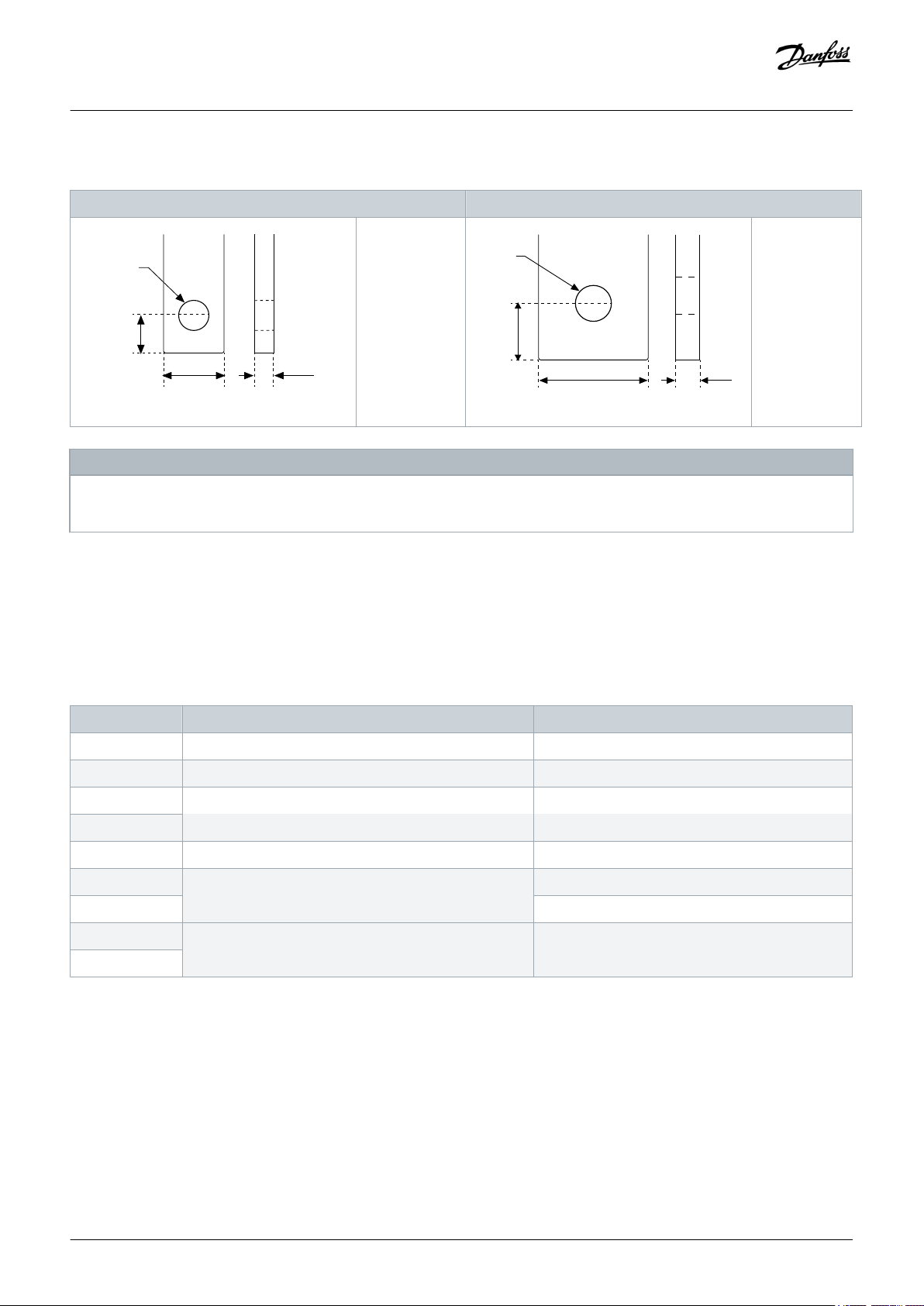 Danfoss